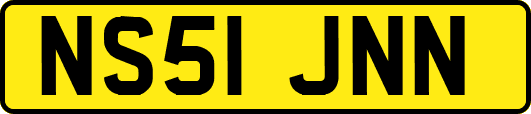 NS51 JNN